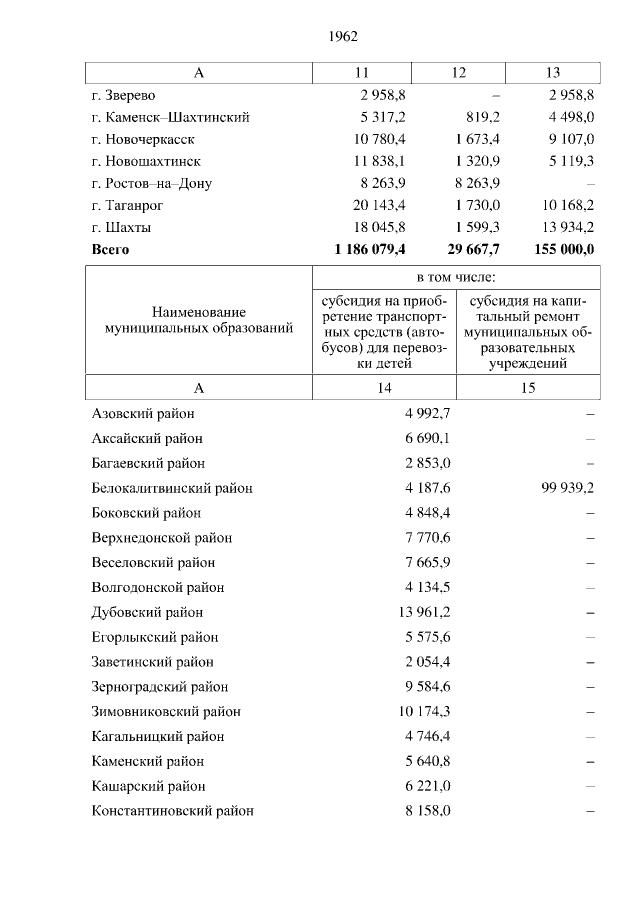 1962

| А | 11 | 12 | 13 |
|---|---|---|---|
| г. Зверево | 2 958,8 | – | 2 958,8 |
| г. Каменск–Шахтинский | 5 317,2 | 819,2 | 4 498,0 |
| г. Новочеркасск | 10 780,4 | 1 673,4 | 9 107,0 |
| г. Новошахтинск | 11 838,1 | 1 320,9 | 5 119,3 |
| г. Ростов–на–Дону | 8 263,9 | 8 263,9 | – |
| г. Таганрог | 20 143,4 | 1 730,0 | 10 168,2 |
| г. Шахты | 18 045,8 | 1 599,3 | 13 934,2 |
| **Всего** | **1 186 079,4** | **29 667,7** | **155 000,0** |

| Наименование муниципальных образований | в том числе: субсидия на приобретение транспортных средств (автобусов) для перевозки детей | в том числе: субсидия на капитальный ремонт муниципальных образовательных учреждений |
|---|---|---|
| А | 14 | 15 |
| Азовский район | 4 992,7 | – |
| Аксайский район | 6 690,1 | – |
| Багаевский район | 2 853,0 | – |
| Белокалитвинский район | 4 187,6 | 99 939,2 |
| Боковский район | 4 848,4 | – |
| Верхнедонской район | 7 770,6 | – |
| Веселовский район | 7 665,9 | – |
| Волгодонской район | 4 134,5 | – |
| Дубовский район | 13 961,2 | – |
| Егорлыкский район | 5 575,6 | – |
| Заветинский район | 2 054,4 | – |
| Зерноградский район | 9 584,6 | – |
| Зимовниковский район | 10 174,3 | – |
| Кагальницкий район | 4 746,4 | – |
| Каменский район | 5 640,8 | – |
| Кашарский район | 6 221,0 | – |
| Константиновский район | 8 158,0 | – |